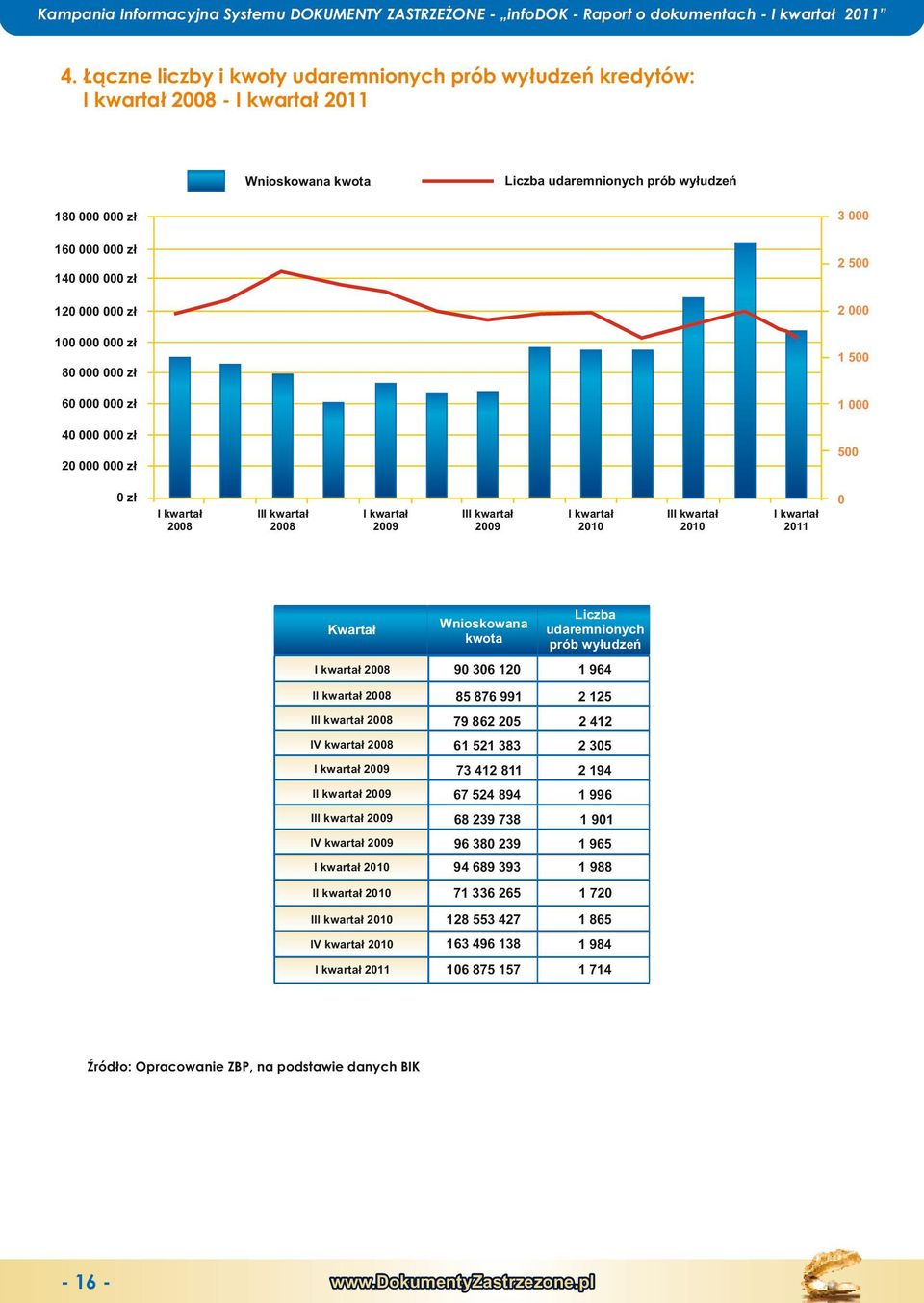 Kampania Informacyjna Systemu DOKUMENTY ZASTRZEŻONE - „infoDOK - Raport o dokumentach - I kwartał 2011”

4. Łączne liczby i kwoty udaremnionych prób wyłudzeń kredytów: I kwartał 2008 - I kwartał 2011

Wnioskowana kwota
Liczba udaremnionych prób wyłudzeń

180 000 000 zł
160 000 000 zł
140 000 000 zł
120 000 000 zł
100 000 000 zł
80 000 000 zł
60 000 000 zł
40 000 000 zł
20 000 000 zł
0 zł

3 000
2 500
2 000
1 500
1 000
500
0

I kwartał 2008
III kwartał 2008
I kwartał 2009
III kwartał 2009
I kwartał 2010
III kwartał 2010
I kwartał 2011

| Kwartał | Wnioskowana kwota | Liczba udaremnionych prób wyłudzeń |
|---|---|---|
| I kwartał 2008 | 90 306 120 | 1 964 |
| II kwartał 2008 | 85 876 991 | 2 125 |
| III kwartał 2008 | 79 862 205 | 2 412 |
| IV kwartał 2008 | 61 521 383 | 2 305 |
| I kwartał 2009 | 73 412 811 | 2 194 |
| II kwartał 2009 | 67 524 894 | 1 996 |
| III kwartał 2009 | 68 239 738 | 1 901 |
| IV kwartał 2009 | 96 380 239 | 1 965 |
| I kwartał 2010 | 94 689 393 | 1 988 |
| II kwartał 2010 | 71 336 265 | 1 720 |
| III kwartał 2010 | 128 553 427 | 1 865 |
| IV kwartał 2010 | 163 496 138 | 1 984 |
| I kwartał 2011 | 106 875 157 | 1 714 |

Źródło: Opracowanie ZBP, na podstawie danych BIK

- 16 -
www.DokumentyZastrzezone.pl